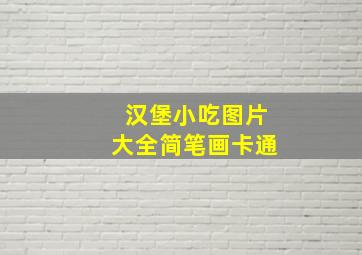 汉堡小吃图片
大全简笔画卡通